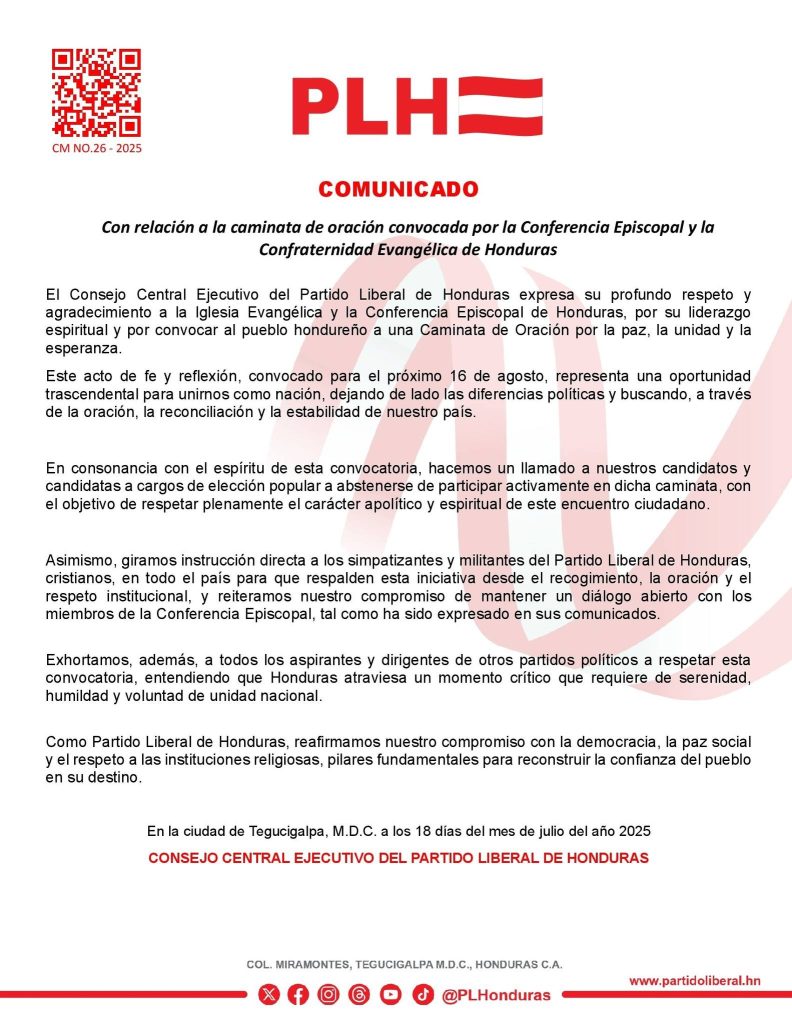 CM NO.26 - 2025

PLH

COMUNICADO

Con relación a la caminata de oración convocada por la Conferencia Episcopal y la Confraternidad Evangélica de Honduras

El Consejo Central Ejecutivo del Partido Liberal de Honduras expresa su profundo respeto y agradecimiento a la Iglesia Evangélica y la Conferencia Episcopal de Honduras, por su liderazgo espiritual y por convocar al pueblo hondureño a una Caminata de Oración por la paz, la unidad y la esperanza.

Este acto de fe y reflexión, convocado para el próximo 16 de agosto, representa una oportunidad trascendental para unirnos como nación, dejando de lado las diferencias políticas y buscando, a través de la oración, la reconciliación y la estabilidad de nuestro país.

En consonancia con el espíritu de esta convocatoria, hacemos un llamado a nuestros candidatos y candidatas a cargos de elección popular a abstenerse de participar activamente en dicha caminata, con el objetivo de respetar plenamente el carácter apolítico y espiritual de este encuentro ciudadano.

Asimismo, giramos instrucción directa a los simpatizantes y militantes del Partido Liberal de Honduras, cristianos, en todo el país para que respalden esta iniciativa desde el recogimiento, la oración y el respeto institucional, y reiteramos nuestro compromiso de mantener un diálogo abierto con los miembros de la Conferencia Episcopal, tal como ha sido expresado en sus comunicados.

Exhortamos, además, a todos los aspirantes y dirigentes de otros partidos políticos a respetar esta convocatoria, entendiendo que Honduras atraviesa un momento crítico que requiere de serenidad, humildad y voluntad de unidad nacional.

Como Partido Liberal de Honduras, reafirmamos nuestro compromiso con la democracia, la paz social y el respeto a las instituciones religiosas, pilares fundamentales para reconstruir la confianza del pueblo en su destino.

En la ciudad de Tegucigalpa, M.D.C. a los 18 días del mes de julio del año 2025

CONSEJO CENTRAL EJECUTIVO DEL PARTIDO LIBERAL DE HONDURAS

COL. MIRAMONTES, TEGUCIGALPA M.D.C., HONDURAS C.A.

@PLHonduras

www.partidoliberal.hn